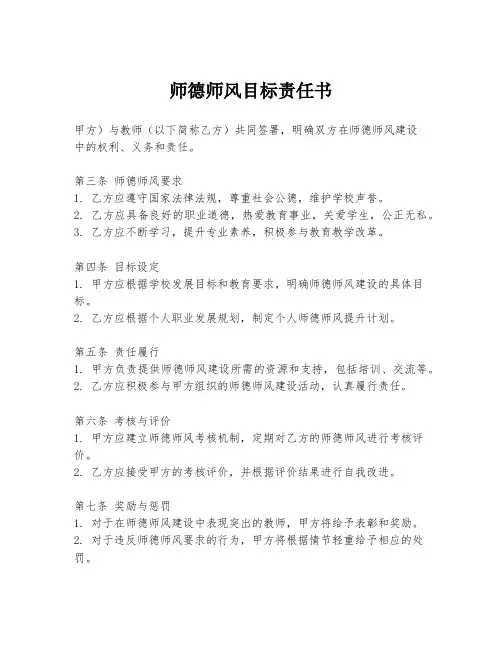 师德师风目标责任书

甲方）与教师（以下简称乙方）共同签署，明确双方在师德师风建设中的权利、义务和责任。

第三条 师德师风要求
1. 乙方应遵守国家法律法规，尊重社会公德，维护学校声誉。
2. 乙方应具备良好的职业道德，热爱教育事业，关爱学生，公正无私。
3. 乙方应不断学习，提升专业素养，积极参与教育教学改革。

第四条 目标设定
1. 甲方应根据学校发展目标和教育要求，明确师德师风建设的具体目标。
2. 乙方应根据个人职业发展规划，制定个人师德师风提升计划。

第五条 责任履行
1. 甲方负责提供师德师风建设所需的资源和支持，包括培训、交流等。
2. 乙方应积极参与甲方组织的师德师风建设活动，认真履行责任。

第六条 考核与评价
1. 甲方应建立师德师风考核机制，定期对乙方的师德师风进行考核评价。
2. 乙方应接受甲方的考核评价，并根据评价结果进行自我改进。

第七条 奖励与惩罚
1. 对于在师德师风建设中表现突出的教师，甲方将给予表彰和奖励。
2. 对于违反师德师风要求的行为，甲方将根据情节轻重给予相应的处罚。